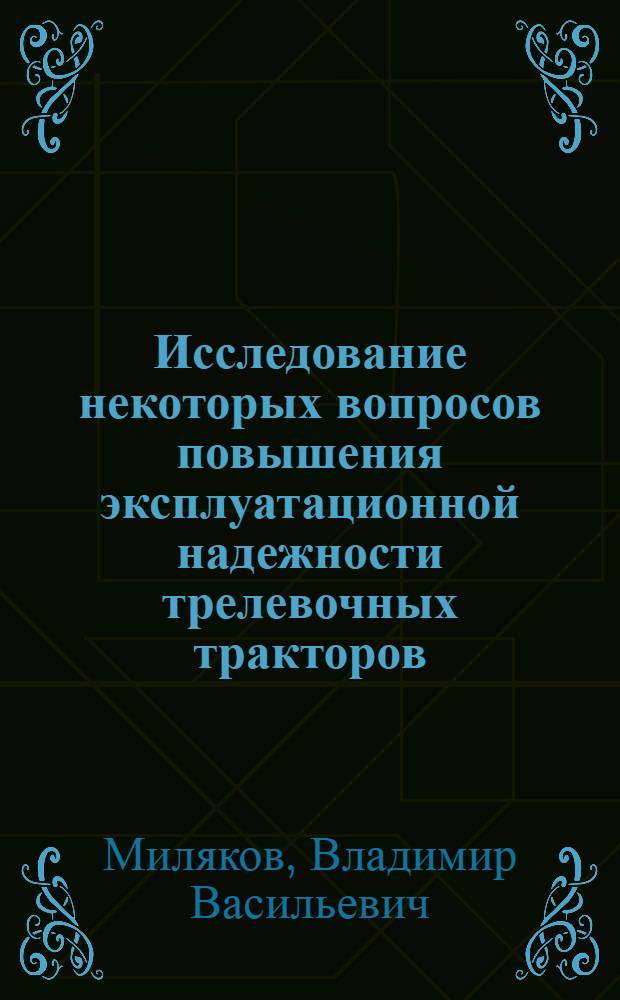 Исследование некоторых вопросов повышения эксплуатационной надежности трелевочных тракторов

Миляков, Владимир Васильевич